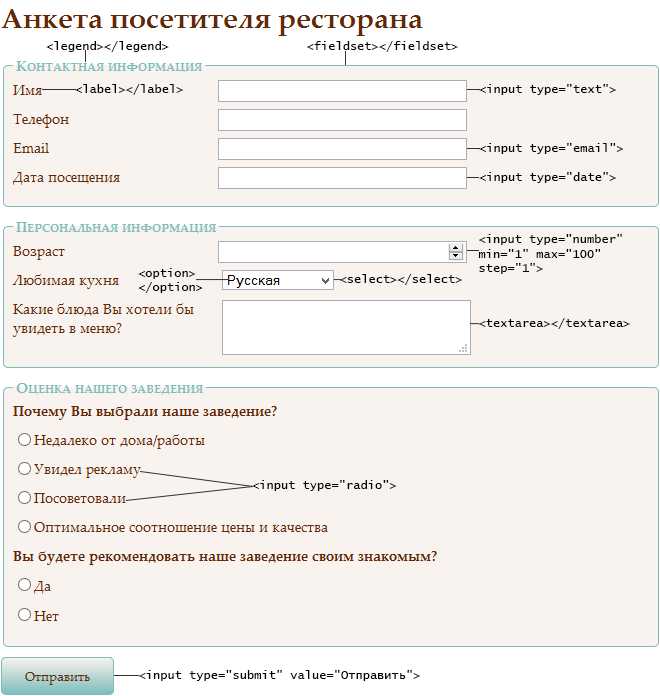 Анкета посетителя ресторана

<legend></legend>

<fieldset></fieldset>

Контактная информация

Имя <label></label> <input type="text">

Телефон

Email <input type="email">

Дата посещения <input type="date">

Персональная информация

Возраст <input type="number" min="1" max="100" step="1">

Любимая кухня <option></option> Русская <select></select>

Какие блюда Вы хотели бы увидеть в меню? <textarea></textarea>

Оценка нашего заведения

Почему Вы выбрали наше заведение?

Недалеко от дома/работы

Увидел рекламу

Посоветовали

<input type="radio">

Оптимальное соотношение цены и качества

Вы будете рекомендовать наше заведение своим знакомым?

Да

Нет

Отправить <input type="submit" value="Отправить">